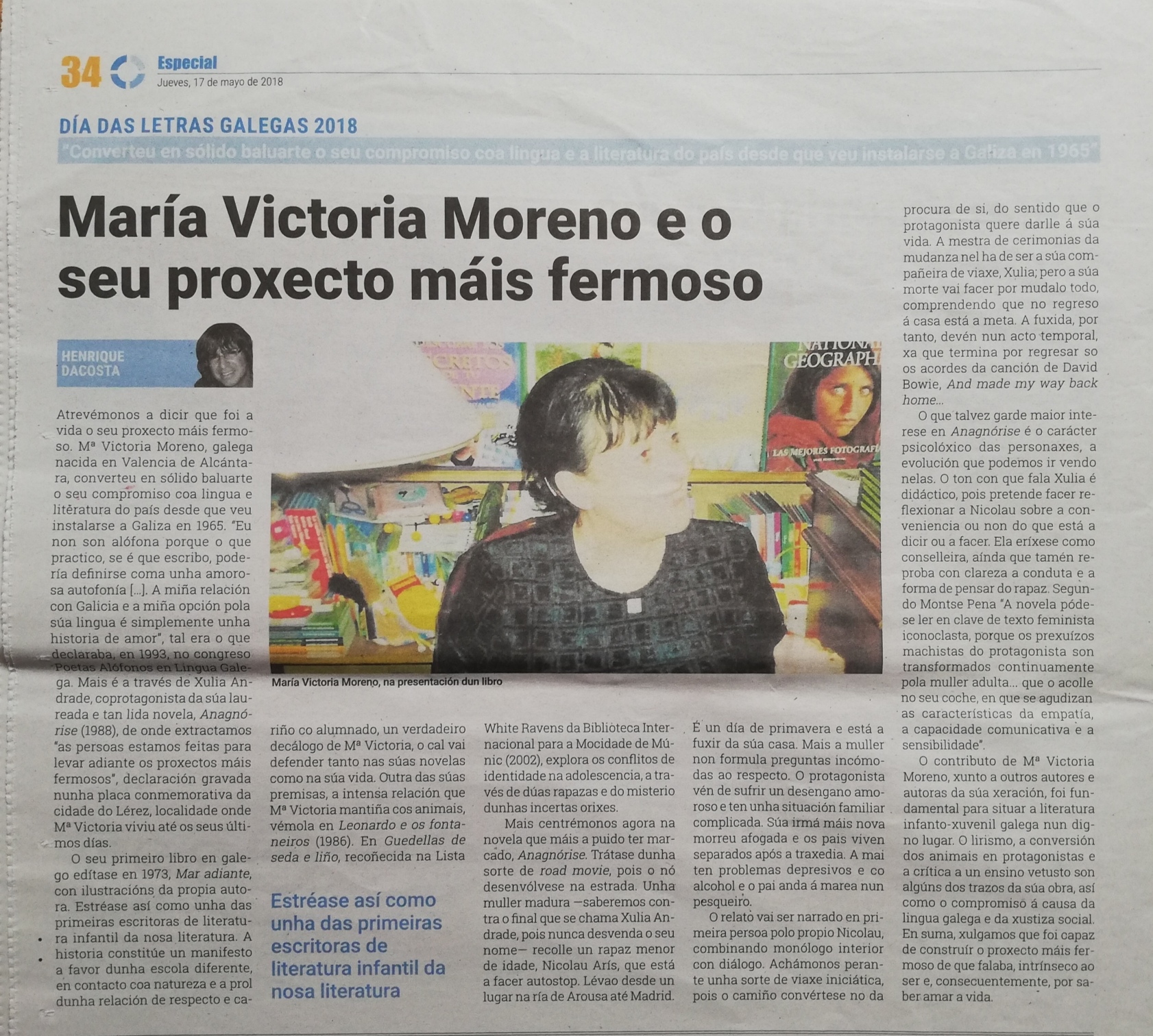 34 Especial
Jueves, 17 de mayo de 2018

DÍA DAS LETRAS GALEGAS 2018

"Converteu en sólido baluarte o seu compromiso coa lingua e a literatura do país desde que veu instalarse a Galiza en 1965"

María Victoria Moreno e o seu proxecto máis fermoso

HENRIQUE DACOSTA

Atrevémonos a dicir que foi a vida o seu proxecto máis fermoso. Mª Victoria Moreno, galega nacida en Valencia de Alcántara, converteu en sólido baluarte o seu compromiso coa lingua e literatura do país desde que veu instalarse a Galiza en 1965. "Eu non son alófona porque o que practico, se é que escribo, podería definirse coma unha amorosa autofonía [...]. A miña relación con Galicia e a miña opción pola súa lingua é simplemente unha historia de amor", tal era o que declaraba, en 1993, no congreso Poetas Alófonos en Lingua Galega. Mais é a través de Xulia Andrade, coprotagonista da súa laureada e tan lida novela, Anagnórise (1988), de onde extractamos "as persoas estamos feitas para levar adiante os proxectos máis fermosos", declaración gravada nunha placa conmemorativa da cidade do Lérez, localidade onde Mª Victoria viviu até os seus últimos días.

O seu primeiro libro en galego edítase en 1973, Mar adiante, con ilustracións da propia autora. Estréase así como unha das primeiras escritoras de literatura infantil da nosa literatura. A historia constitúe un manifesto a favor dunha escola diferente, en contacto coa natureza e a prol dunha relación de respecto e cariño co alumnado, un verdadeiro decálogo de Mª Victoria, o cal vai defender tanto nas súas novelas como na súa vida. Outra das súas premisas, a intensa relación que Mª Victoria mantiña cos animais, vémola en Leonardo e os fontaneiros (1986). En Guedellas de seda e liño, recoñecida na Lista White Ravens da Biblioteca Internacional para a Mocidade de Múnic (2002), explora os conflitos de identidade na adolescencia, a través de dúas rapazas e do misterio dunhas incertas orixes.

Mais centrémonos agora na novela que máis a puido ter marcado, Anagnórise. Trátase dunha sorte de road movie, pois o nó desenvólvese na estrada. Unha muller madura —saberemos contra o final que se chama Xulia Andrade, pois nunca desvenda o seu nome— recolle un rapaz menor de idade, Nicolau Arís, que está a facer autostop. Lévao desde un lugar na ría de Arousa até Madrid. É un día de primavera e está a fuxir da súa casa. Mais a muller non formula preguntas incómodas ao respecto. O protagonista vén de sufrir un desengano amoroso e ten unha situación familiar complicada. Súa irmá máis nova morreu afogada e os pais viven separados após a traxedia. A mai ten problemas depresivos e co alcohol e o pai anda á marea nun pesqueiro.

O relato vai ser narrado en primeira persoa polo propio Nicolau, combinando monólogo interior con diálogo. Achámonos perante unha sorte de viaxe iniciática, pois o camiño convértese no da procura de si, do sentido que o protagonista quere darlle á súa vida. A mestra de cerimonias da mudanza nel ha de ser a súa compañeira de viaxe, Xulia; pero a súa morte vai facer por mudalo todo, comprendendo que no regreso á casa está a meta. A fuxida, por tanto, devén nun acto temporal, xa que termina por regresar so os acordes da canción de David Bowie, And made my way back home...

O que talvez garde maior interese en Anagnórise é o carácter psicolóxico das personaxes, a evolución que podemos ir vendo nelas. O ton con que fala Xulia é didáctico, pois pretende facer reflexionar a Nicolau sobre a conveniencia ou non do que está a dicir ou a facer. Ela eríxese como conselleira, aínda que tamén reproba con clareza a conduta e a forma de pensar do rapaz. Segundo Montse Pena "A novela pódese ler en clave de texto feminista iconoclasta, porque os prexuízos machistas do protagonista son transformados continuamente pola muller adulta... que o acolle no seu coche, en que se agudizan as características da empatía, a capacidade comunicativa e a sensibilidade".

O contributo de Mª Victoria Moreno, xunto a outros autores e autoras da súa xeración, foi fundamental para situar a literatura infanto-xuvenil galega nun digno lugar. O lirismo, a conversión dos animais en protagonistas e a crítica a un ensino vetusto son algúns dos trazos da súa obra, así como o compromiso á causa da lingua galega e da xustiza social. En suma, xulgamos que foi capaz de construír o proxecto máis fermoso de que falaba, intrínseco ao ser e, consecuentemente, por saber amar a vida.

María Victoria Moreno, na presentación dun libro

Estréase así como unha das primeiras escritoras de literatura infantil da nosa literatura